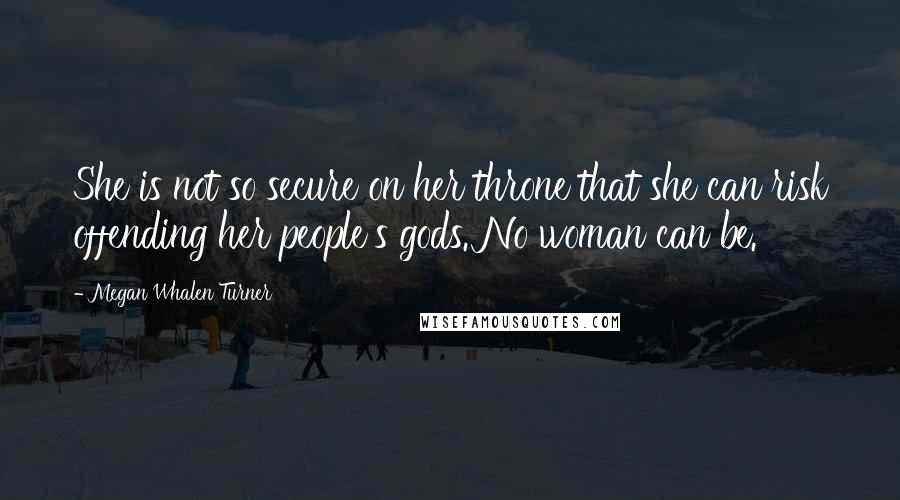 She is not so secure on her throne that she can risk offending her people's gods. No woman can be.

- Megan Whalen Turner

WISEFAMOUSQUOTES.COM